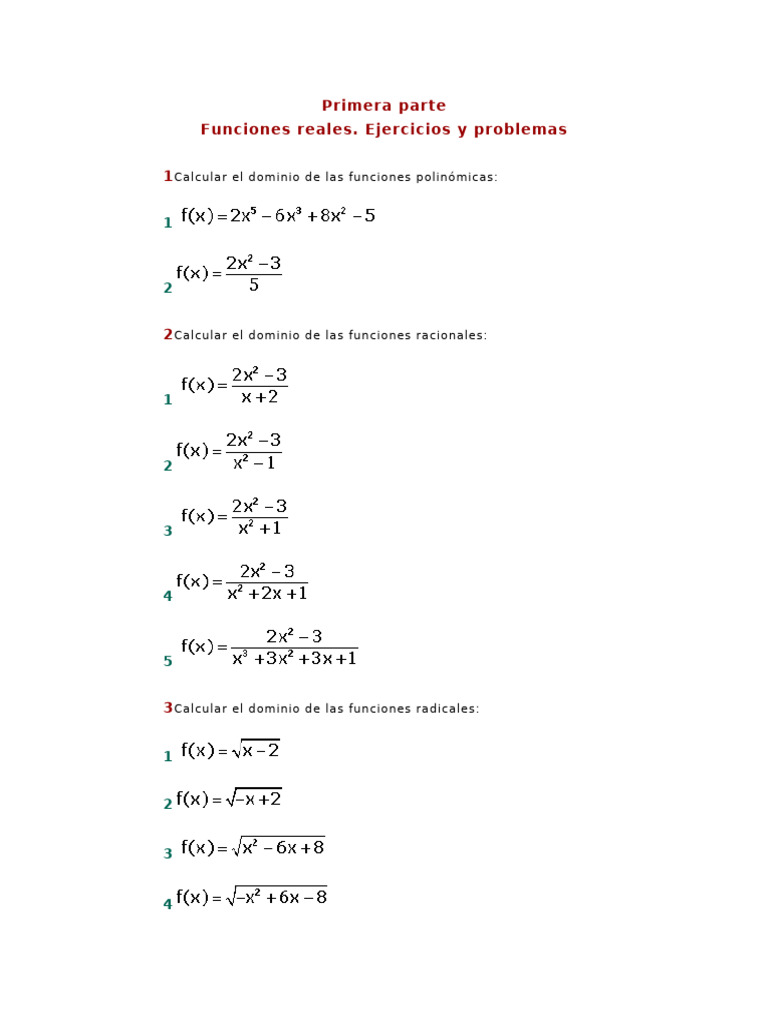 Primera parte
Funciones reales. Ejercicios y problemas

1Calcular el dominio de las funciones polinómicas:

1 $f(x) = 2x^5 - 6x^3 + 8x^2 - 5$

2 $f(x) = \frac{2x^2 - 3}{5}$

2Calcular el dominio de las funciones racionales:

1 $f(x) = \frac{2x^2 - 3}{x + 2}$

2 $f(x) = \frac{2x^2 - 3}{x^2 - 1}$

3 $f(x) = \frac{2x^2 - 3}{x^2 + 1}$

4 $f(x) = \frac{2x^2 - 3}{x^2 + 2x + 1}$

5 $f(x) = \frac{2x^2 - 3}{x^3 + 3x^2 + 3x + 1}$

3Calcular el dominio de las funciones radicales:

1 $f(x) = \sqrt{x - 2}$

2 $f(x) = \sqrt{-x + 2}$

3 $f(x) = \sqrt{x^2 - 6x + 8}$

4 $f(x) = \sqrt{-x^2 + 6x - 8}$